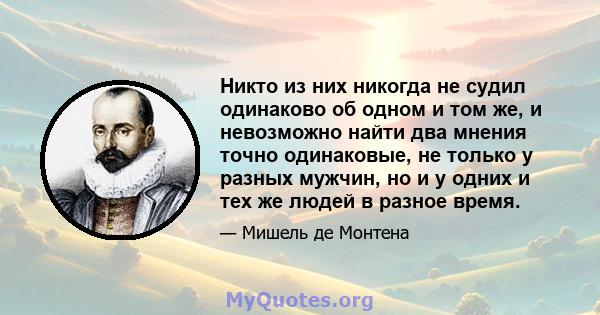 Никто из них никогда не судил одинаково об одном и том же, и невозможно найти два мнения точно одинаковые, не только у разных мужчин, но и у одних и тех же людей в разное время.

— Мишель де Монтена

MyQuotes.org